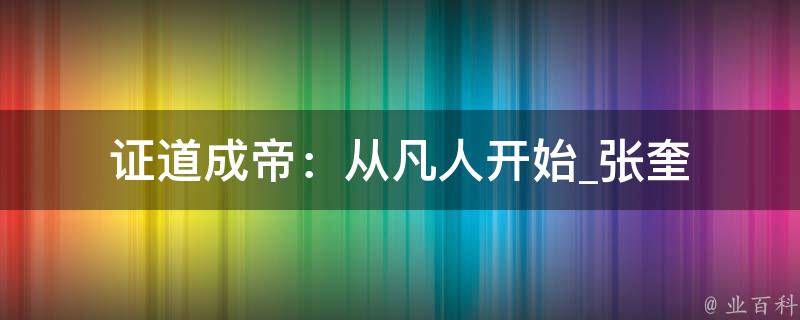 证道成帝：从凡人开始_张奎

@ 业百科